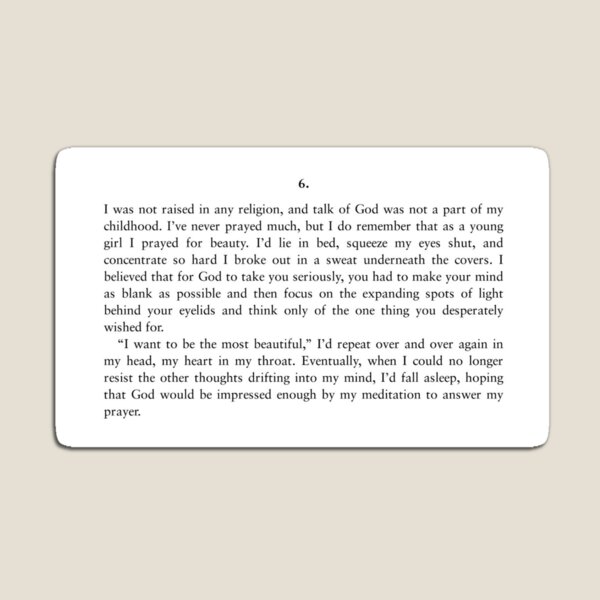 6.

I was not raised in any religion, and talk of God was not a part of my childhood. I've never prayed much, but I do remember that as a young girl I prayed for beauty. I'd lie in bed, squeeze my eyes shut, and concentrate so hard I broke out in a sweat underneath the covers. I believed that for God to take you seriously, you had to make your mind as blank as possible and then focus on the expanding spots of light behind your eyelids and think only of the one thing you desperately wished for.

"I want to be the most beautiful," I'd repeat over and over again in my head, my heart in my throat. Eventually, when I could no longer resist the other thoughts drifting into my mind, I'd fall asleep, hoping that God would be impressed enough by my meditation to answer my prayer.